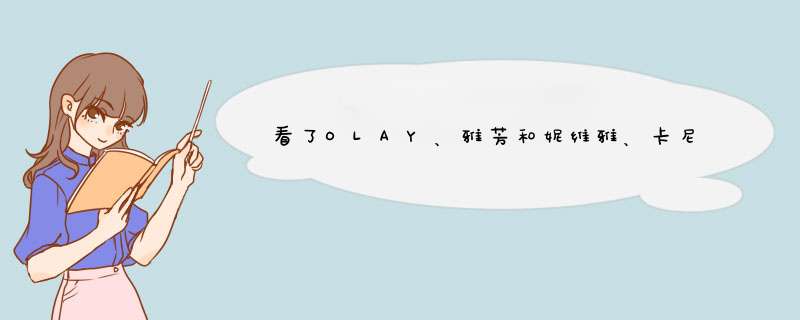 看了OLAY、雅芳和妮维雅、卡尼